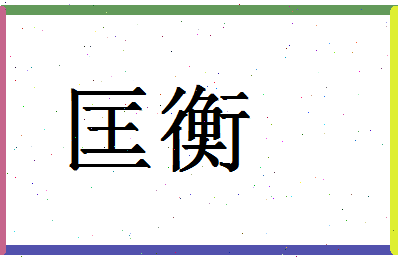 匡衡